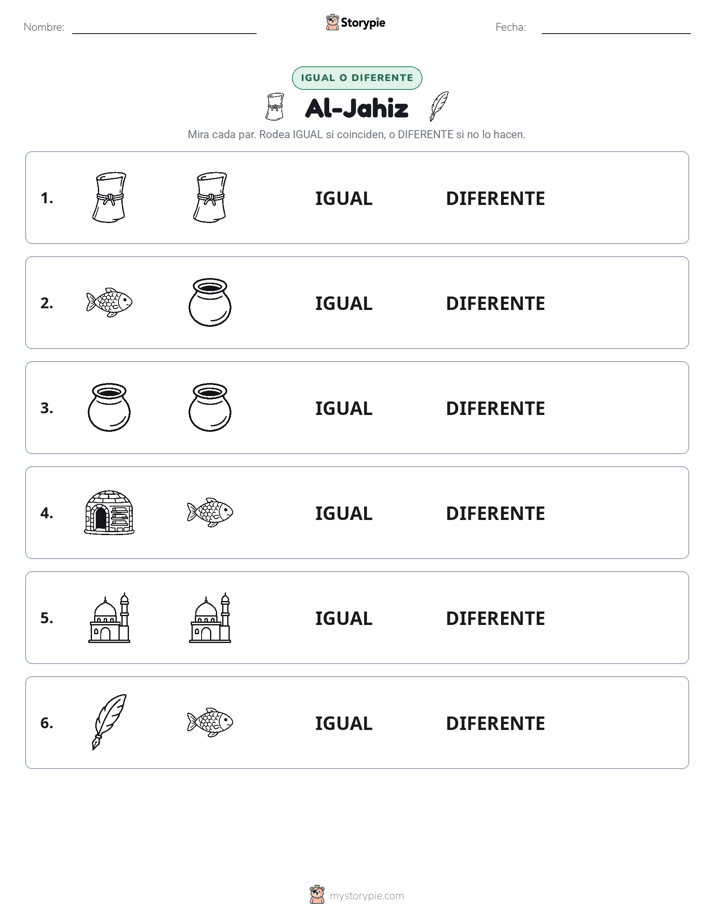 Nombre: ____ Storypie Fecha: ____

IGUAL O DIFERENTE

Al-Jahiz

Mira cada par. Rodea IGUAL si coinciden, o DIFERENTE si no lo hacen.

1. IGUAL DIFERENTE

2. IGUAL DIFERENTE

3. IGUAL DIFERENTE

4. IGUAL DIFERENTE

5. IGUAL DIFERENTE

6. IGUAL DIFERENTE

mystorypie.com